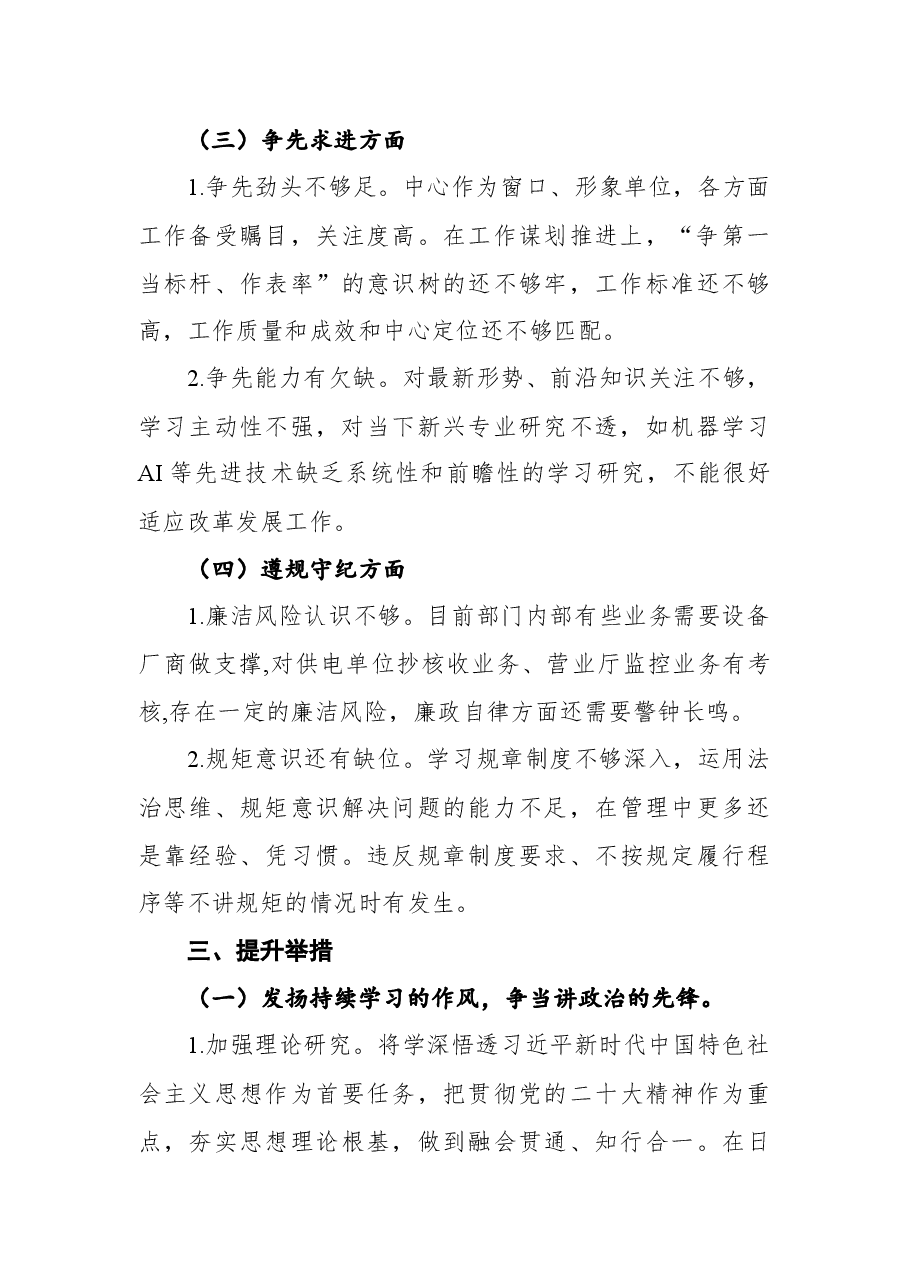 （三）争先求进方面

1.争先劲头不够足。中心作为窗口、形象单位，各方面工作备受瞩目，关注度高。在工作谋划推进上，“争第一当标杆、作表率”的意识树的还不够牢，工作标准还不够高，工作质量和成效和中心定位还不够匹配。

2.争先能力有欠缺。对最新形势、前沿知识关注不够，学习主动性不强，对当下新兴专业研究不透，如机器学习AI等先进技术缺乏系统性和前瞻性的学习研究，不能很好适应改革发展工作。

（四）遵规守纪方面

1.廉洁风险认识不够。目前部门内部有些业务需要设备厂商做支撑,对供电单位抄核收业务、营业厅监控业务有考核,存在一定的廉洁风险，廉政自律方面还需要警钟长鸣。

2.规矩意识还有缺位。学习规章制度不够深入，运用法治思维、规矩意识解决问题的能力不足，在管理中更多还是靠经验、凭习惯。违反规章制度要求、不按规定履行程序等不讲规矩的情况时有发生。

三、提升举措

（一）发扬持续学习的作风，争当讲政治的先锋。

1.加强理论研究。将学深悟透习近平新时代中国特色社会主义思想作为首要任务，把贯彻党的二十大精神作为重点，夯实思想理论根基，做到融会贯通、知行合一。在日